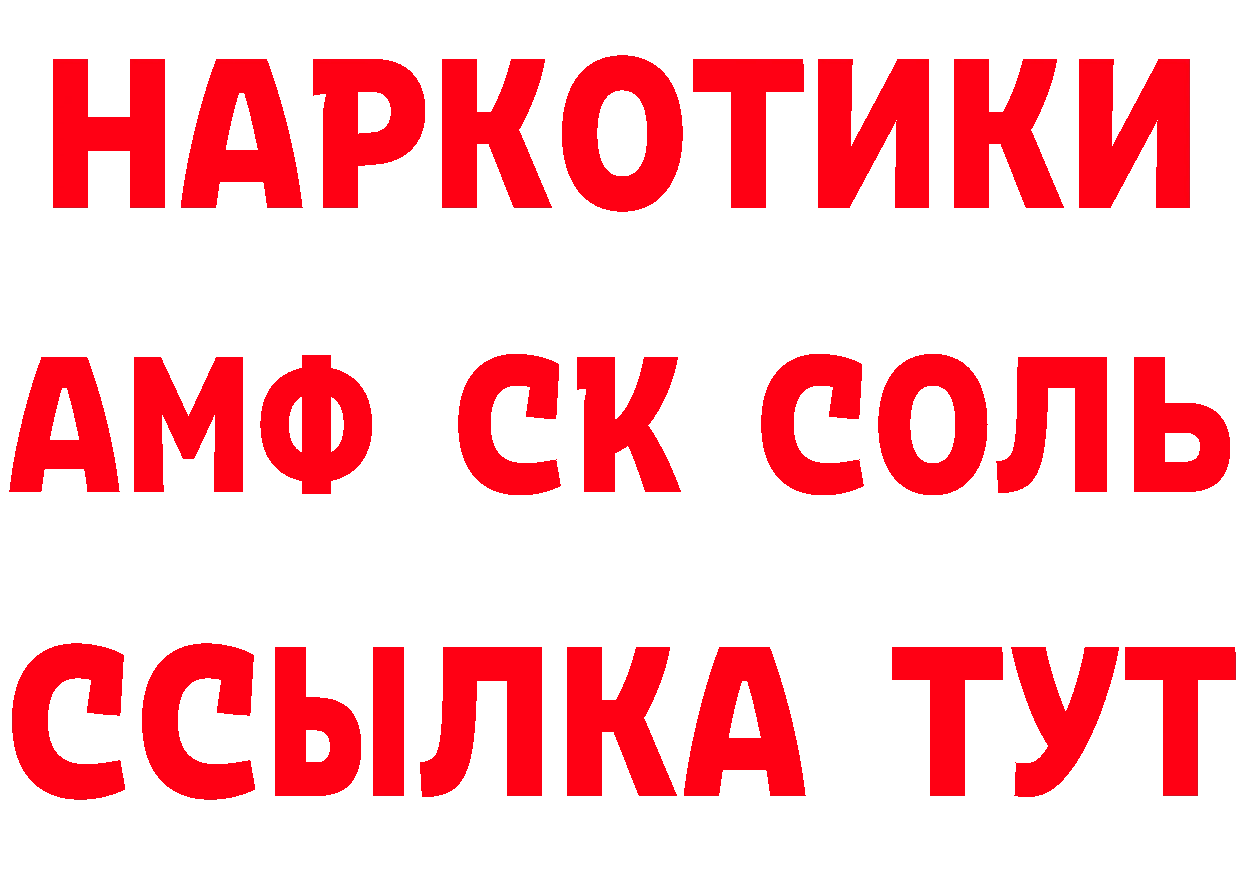 НАРКОТИКИ

АМФ СК СОЛЬ

ССЫЛКА ТУТ